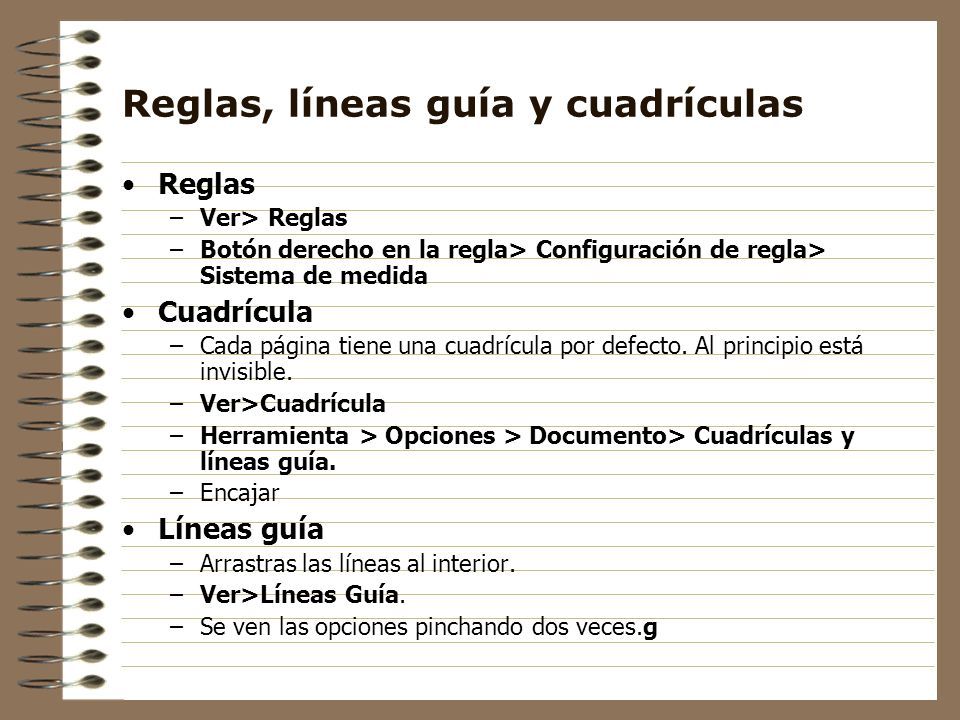 Reglas, líneas guía y cuadrículas

• Reglas
– Ver> Reglas
– Botón derecho en la regla> Configuración de regla> Sistema de medida
• Cuadrícula
– Cada página tiene una cuadrícula por defecto. Al principio está invisible.
– Ver>Cuadrícula
– Herramienta > Opciones > Documento> Cuadrículas y líneas guía.
– Encajar
• Líneas guía
– Arrastras las líneas al interior.
– Ver>Líneas Guía.
– Se ven las opciones pinchando dos veces.g